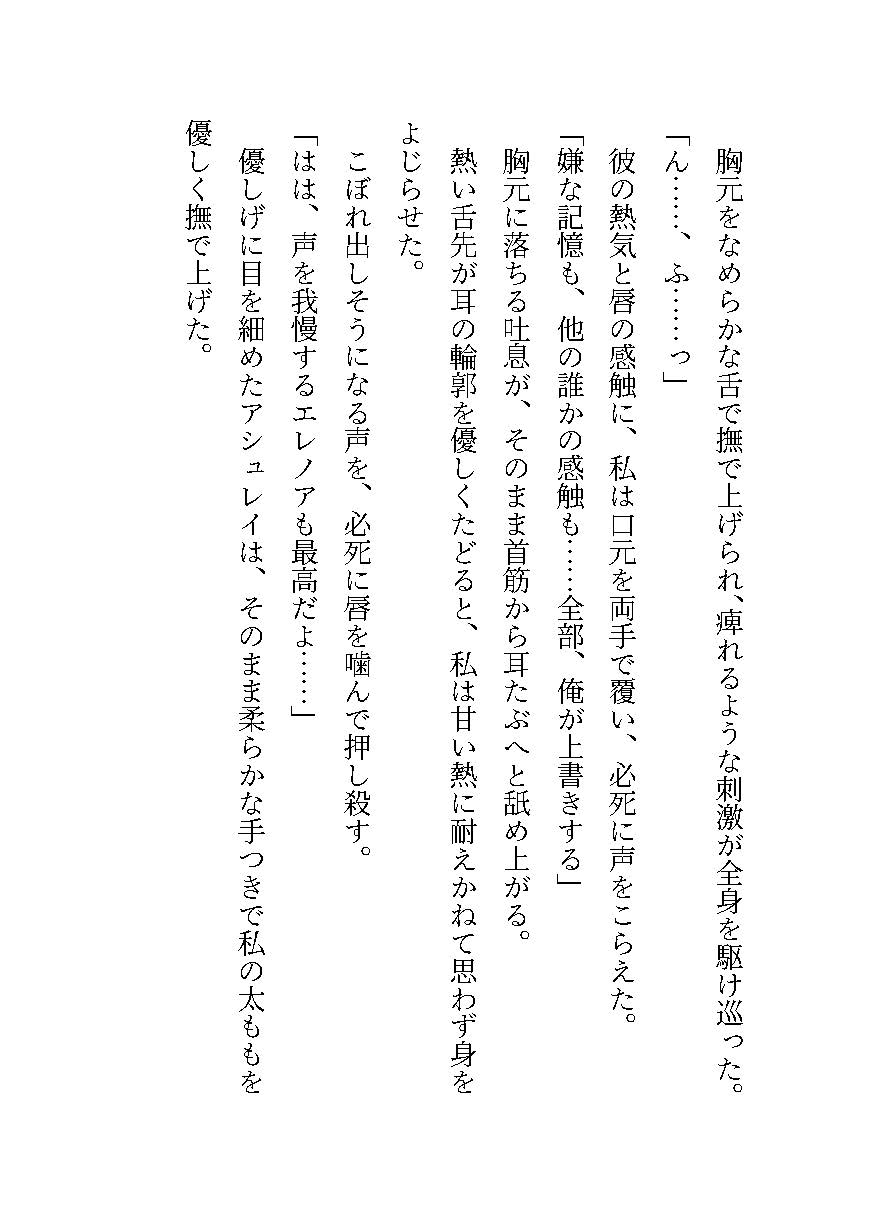 胸元をなめらかな舌で撫で上げられ、痺れるような刺激が全身を駆け巡った。

「ん……、ふ……っ」

彼の熱気と唇の感触に、私は口元を両手で覆い、必死に声をこらえた。

「嫌な記憶も、他の誰かの感触も……全部、俺が上書きする」

胸元に落ちる吐息が、そのまま首筋から耳たぶへと舐め上がる。

熱い舌先が耳の輪郭を優しくたどると、私は甘い熱に耐えかねて思わず身をよじらせた。

こぼれ出しそうになる声を、必死に唇を噛んで押し殺す。

「はは、声を我慢するエレノアも最高だよ……」

優しげに目を細めたアシュレイは、そのまま柔らかな手つきで私の太ももを優しく撫で上げた。